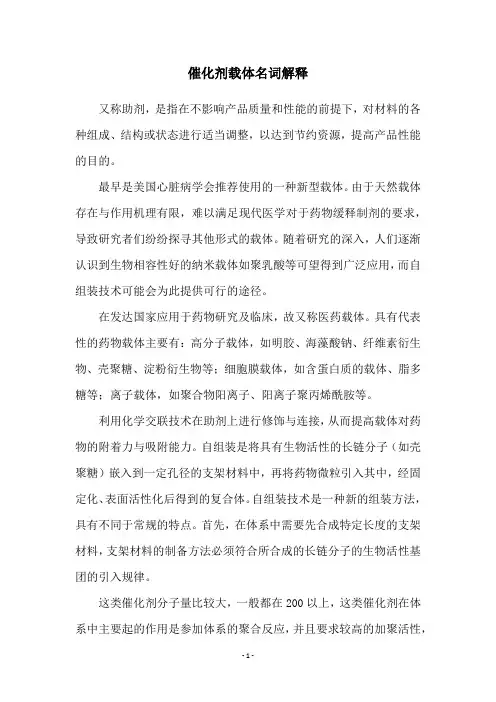 催化剂载体名词解释

又称助剂，是指在不影响产品质量和性能的前提下，对材料的各种组成、结构或状态进行适当调整，以达到节约资源，提高产品性能的目的。

最早是美国心脏病学会推荐使用的一种新型载体。由于天然载体存在与作用机理有限，难以满足现代医学对于药物缓释制剂的要求，导致研究者们纷纷探寻其他形式的载体。随着研究的深入，人们逐渐认识到生物相容性好的纳米载体如聚乳酸等可望得到广泛应用，而自组装技术可能会为此提供可行的途径。

在发达国家应用于药物研究及临床，故又称医药载体。具有代表性的药物载体主要有：高分子载体，如明胶、海藻酸钠、纤维素衍生物、壳聚糖、淀粉衍生物等；细胞膜载体，如含蛋白质的载体、脂多糖等；离子载体，如聚合物阳离子、阳离子聚丙烯酰胺等。

利用化学交联技术在助剂上进行修饰与连接，从而提高载体对药物的附着力与吸附能力。自组装是将具有生物活性的长链分子（如壳聚糖）嵌入到一定孔径的支架材料中，再将药物微粒引入其中，经固定化、表面活性化后得到的复合体。自组装技术是一种新的组装方法，具有不同于常规的特点。首先，在体系中需要先合成特定长度的支架材料，支架材料的制备方法必须符合所合成的长链分子的生物活性基团的引入规律。

这类催化剂分子量比较大，一般都在 200 以上，这类催化剂在体系中主要起的作用是参加体系的聚合反应，并且要求较高的加聚活性，

- 1 -